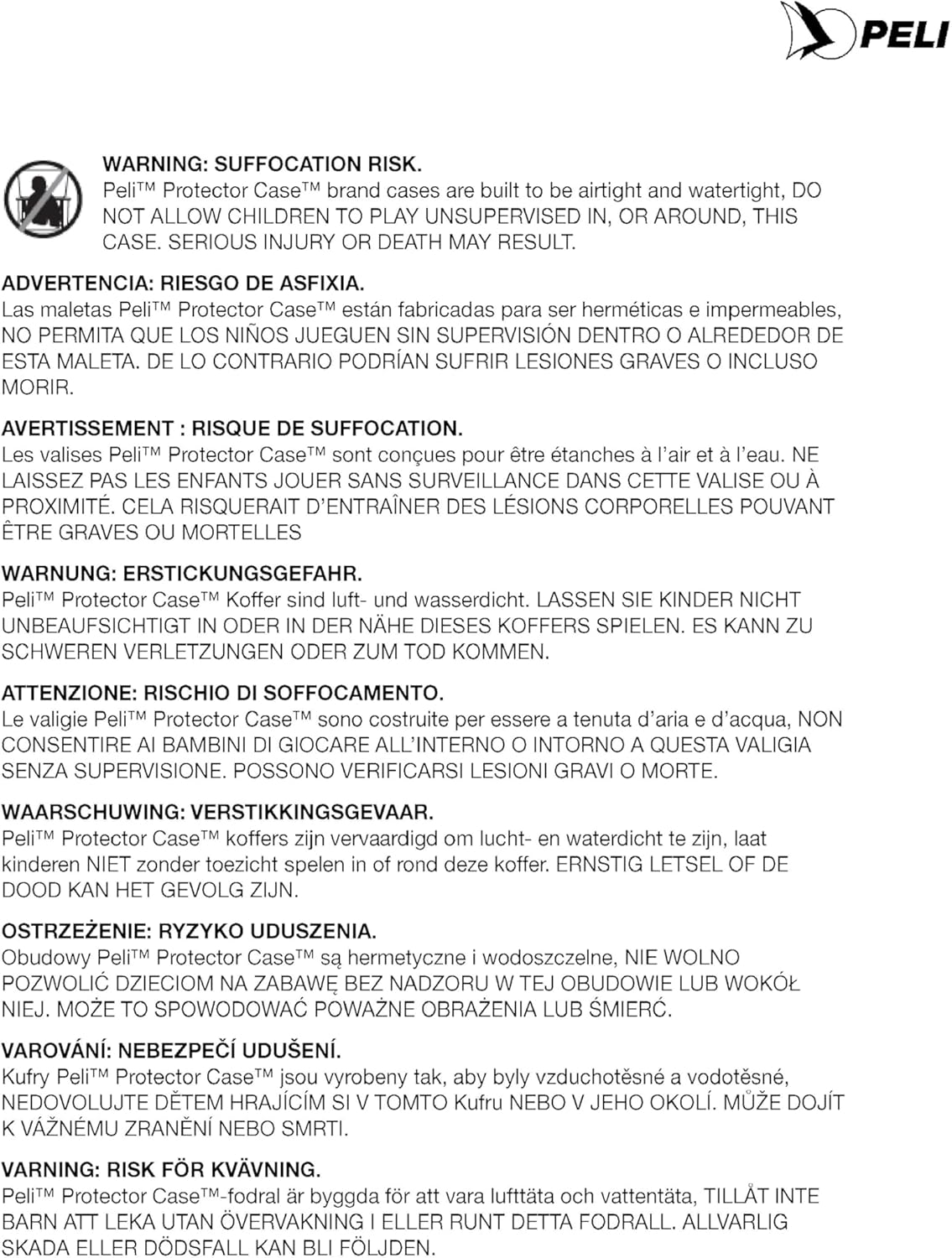 PELI

WARNING: SUFFOCATION RISK.
Peli™ Protector Case™ brand cases are built to be airtight and watertight, DO NOT ALLOW CHILDREN TO PLAY UNSUPERVISED IN, OR AROUND, THIS CASE. SERIOUS INJURY OR DEATH MAY RESULT.

ADVERTENCIA: RIESGO DE ASFIXIA.
Las maletas Peli™ Protector Case™ están fabricadas para ser herméticas e impermeables, NO PERMITA QUE LOS NIÑOS JUEGUEN SIN SUPERVISIÓN DENTRO O ALREDEDOR DE ESTA MALETA. DE LO CONTRARIO PODRÍAN SUFRIR LESIONES GRAVES O INCLUSO MORIR.

AVERTISSEMENT : RISQUE DE SUFFOCATION.
Les valises Peli™ Protector Case™ sont conçues pour être étanches à l'air et à l'eau. NE LAISSEZ PAS LES ENFANTS JOUER SANS SURVEILLANCE DANS CETTE VALISE OU À PROXIMITÉ. CELA RISQUERAIT D'ENTRAÎNER DES LÉSIONS CORPORELLES POUVANT ÊTRE GRAVES OU MORTELLES

WARNUNG: ERSTICKUNGSGEFAHR.
Peli™ Protector Case™ Koffer sind luft- und wasserdicht. LASSEN SIE KINDER NICHT UNBEAUFSICHTIGT IN ODER IN DER NÄHE DIESES KOFFERS SPIELEN. ES KANN ZU SCHWEREN VERLETZUNGEN ODER ZUM TOD KOMMEN.

ATTENZIONE: RISCHIO DI SOFFOCAMENTO.
Le valigie Peli™ Protector Case™ sono costruite per essere a tenuta d'aria e d'acqua, NON CONSENTIRE AI BAMBINI DI GIOCARE ALL'INTERNO O INTORNO A QUESTA VALIGIA SENZA SUPERVISIONE. POSSONO VERIFICARSI LESIONI GRAVI O MORTE.

WAARSCHUWING: VERSTIKKINGSGEVAAR.
Peli™ Protector Case™ koffers zijn vervaardigd om lucht- en waterdicht te zijn, laat kinderen NIET zonder toezicht spelen in of rond deze koffer. ERNSTIG LETSEL OF DE DOOD KAN HET GEVOLG ZIJN.

OSTRZEŻENIE: RYZYKO UDUSZENIA.
Obudowy Peli™ Protector Case™ są hermetyczne i wodoszczelne, NIE WOLNO POZWOLIĆ DZIECIOM NA ZABAWĘ BEZ NADZORU W TEJ OBUDOWIE LUB WOKÓŁ NIEJ. MOŻE TO SPOWODOWAĆ POWAŻNE OBRAŻENIA LUB ŚMIERĆ.

VAROVÁNÍ: NEBEZPEČÍ UDUŠENÍ.
Kufry Peli™ Protector Case™ jsou vyrobeny tak, aby byly vzduchotěsné a vodotěsné, NEDOVOLUJTE DĚTEM HRAJÍCÍM SI V TOMTO Kufru NEBO V JEHO OKOLÍ. MŮŽE DOJÍT K VÁŽNÉMU ZRANĚNÍ NEBO SMRTI.

VARNING: RISK FÖR KVÄVNING.
Peli™ Protector Case™-fodral är byggda för att vara lufttäta och vattentäta, TILLÅT INTE BARN ATT LEKA UTAN ÖVERVAKNING I ELLER RUNT DETTA FODRALL. ALLVARLIG SKADA ELLER DÖDSFALL KAN BLI FÖLJDEN.